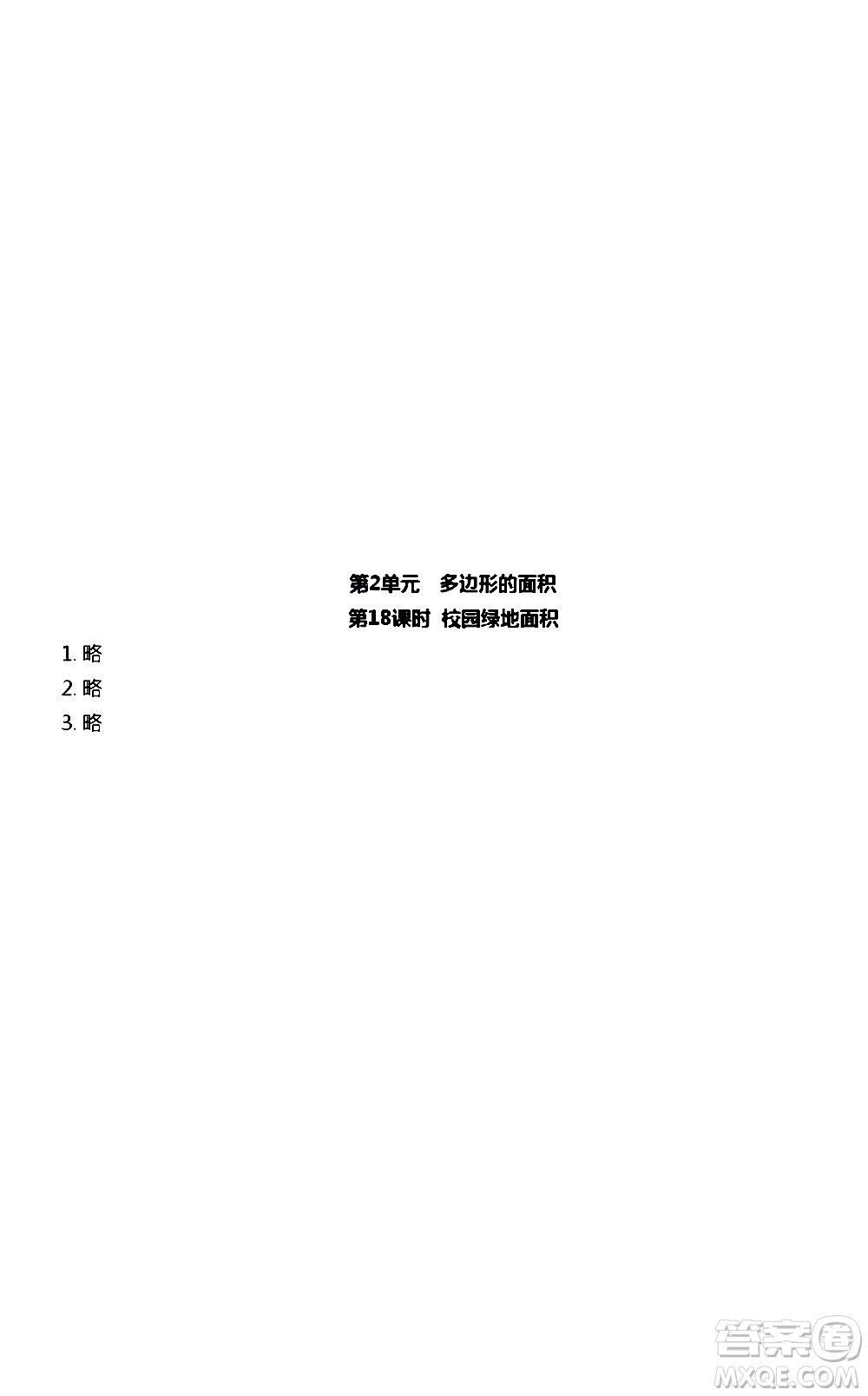 第2单元　多边形的面积
第18课时 校园绿地面积

1. 略
2. 略
3. 略

答案圈
MXQE.COM